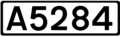 A5284